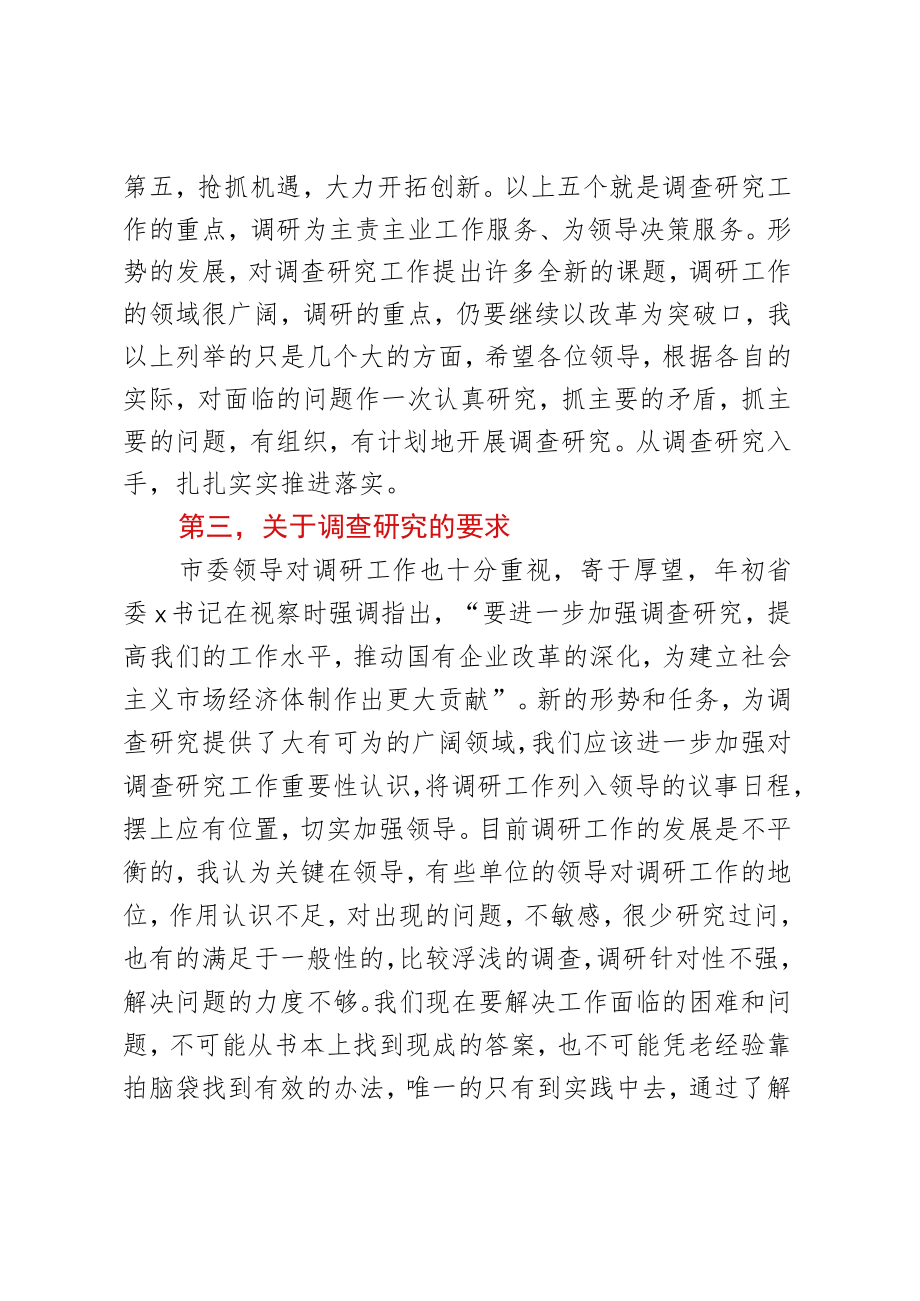 第五，抢抓机遇，大力开拓创新。以上五个就是调查研究工作的重点，调研为主责主业工作服务、为领导决策服务。形势的发展，对调查研究工作提出许多全新的课题，调研工作的领域很广阔，调研的重点，仍要继续以改革为突破口，我以上列举的只是几个大的方面，希望各位领导，根据各自的实际，对面临的问题作一次认真研究，抓主要的矛盾，抓主要的问题，有组织，有计划地开展调查研究。从调查研究入手，扎扎实实推进落实。

第三，关于调查研究的要求

市委领导对调研工作也十分重视，寄于厚望，年初省委x书记在视察时强调指出，“要进一步加强调查研究，提高我们的工作水平，推动国有企业改革的深化，为建立社会主义市场经济体制作出更大贡献”。新的形势和任务，为调查研究提供了大有可为的广阔领域，我们应该进一步加强对调查研究工作重要性认识，将调研工作列入领导的议事日程，摆上应有位置，切实加强领导。目前调研工作的发展是不平衡的，我认为关键在领导，有些单位的领导对调研工作的地位，作用认识不足，对出现的问题，不敏感，很少研究过问，也有的满足于一般性的，比较浮浅的调查，调研针对性不强，解决问题的力度不够。我们现在要解决工作面临的困难和问题，不可能从书本上找到现成的答案，也不可能凭老经验靠拍脑袋找到有效的办法，唯一的只有到实践中去，通过了解